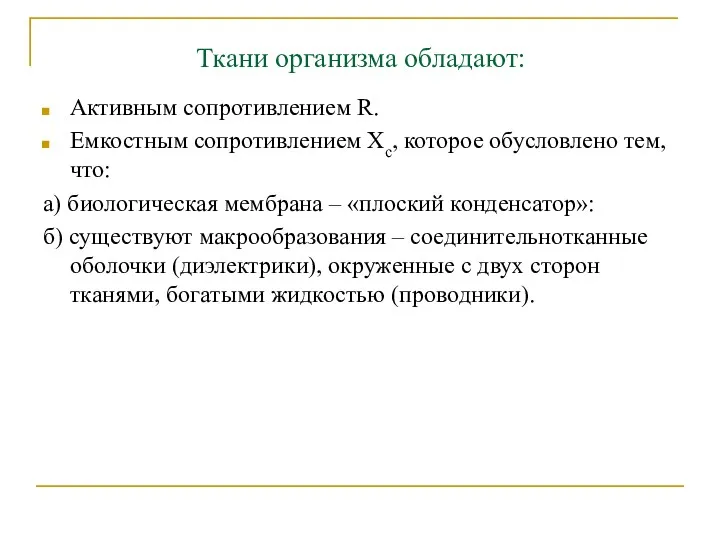 Ткани организма обладают:

Активным сопротивлением R.

Емкостным сопротивлением $X_c$, которое обусловлено тем, что:

а) биологическая мембрана – «плоский конденсатор»:

б) существуют макрообразования – соединительнотканные оболочки (диэлектрики), окруженные с двух сторон тканями, богатыми жидкостью (проводники).